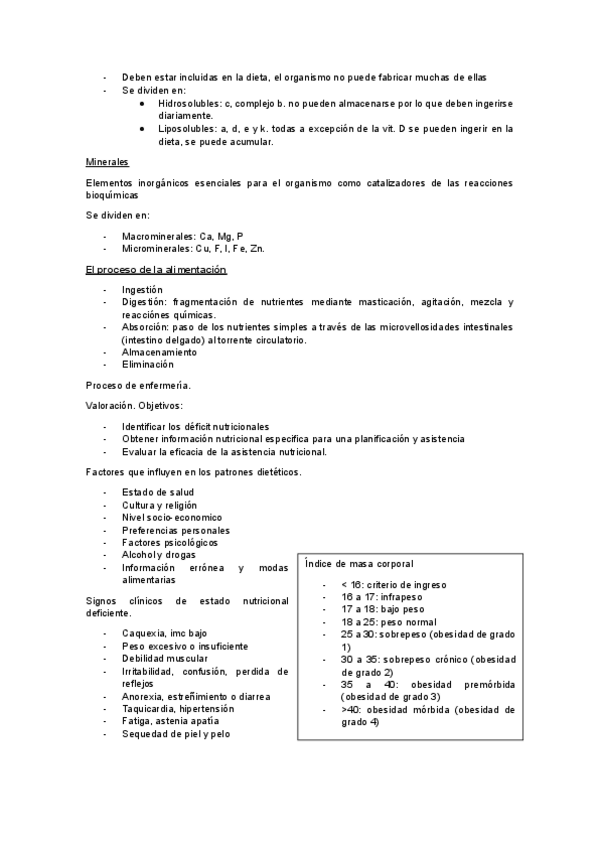 - Deben estar incluidas en la dieta, el organismo no puede fabricar muchas de ellas
- Se dividen en:
  - Hidrosolubles: c, complejo b. no pueden almacenarse por lo que deben ingerirse diariamente.
  - Liposolubles: a, d, e y k. todas a excepción de la vit. D se pueden ingerir en la dieta, se puede acumular.

Minerales

Elementos inorgánicos esenciales para el organismo como catalizadores de las reacciones bioquímicas

Se dividen en:

- Macrominerales: Ca, Mg, P
- Microminerales: Cu, F, I, Fe, Zn.

El proceso de la alimentación

- Ingestión
- Digestión: fragmentación de nutrientes mediante masticación, agitación, mezcla y reacciónes químicas.
- Absorción: paso de los nutrientes simples a través de las microvellosidades intestinales (intestino delgado) al torrente circulatorio.
- Almacenamiento
- Eliminación

Proceso de enfermería.

Valoración. Objetivos:

- Identificar los déficit nutricionales
- Obtener información nutricional específica para una planificación y asistencia
- Evaluar la eficacia de la asistencia nutricional.

Factores que influyen en los patrones dietéticos.

- Estado de salud
- Cultura y religión
- Nivel socio-economico
- Preferencias personales
- Factores psicológicos
- Alcohol y drogas
- Información errónea y modas alimentarias

Signos clínicos de estado nutricional deficiente.

- Caquexia, imc bajo
- Peso excesivo o insuficiente
- Debilidad muscular
- Irritabilidad, confusión, perdida de reflejos
- Anorexia, estreñimiento o diarrea
- Taquicardia, hipertensión
- Fatiga, astenia apatía
- Sequedad de piel y pelo

Índice de masa corporal

- < 16: criterio de ingreso
- 16 a 17: infrapeso
- 17 a 18: bajo peso
- 18 a 25: peso normal
- 25 a 30: sobrepeso (obesidad de grado 1)
- 30 a 35: sobrepeso crónico (obesidad de grado 2)
- 35 a 40: obesidad premórbida (obesidad de grado 3)
- >40: obesidad mórbida (obesidad de grado 4)